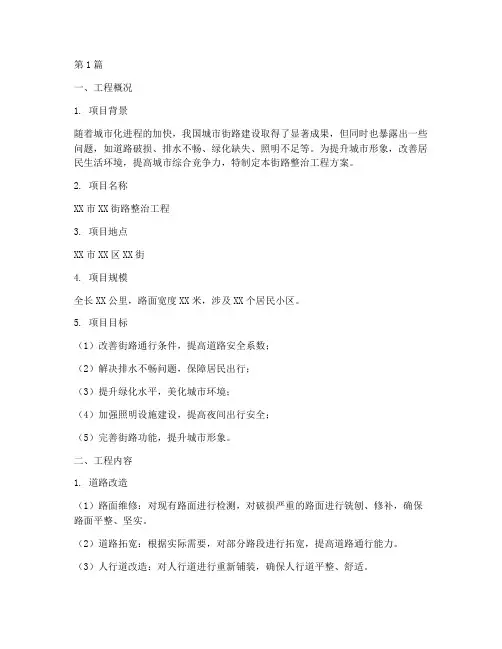 第1篇

一、工程概况

1. 项目背景

随着城市化进程的加快，我国城市街路建设取得了显著成果，但同时也暴露出一些问题，如道路破损、排水不畅、绿化缺失、照明不足等。为提升城市形象，改善居民生活环境，提高城市综合竞争力，特制定本街路整治工程方案。

2. 项目名称

XX市XX街路整治工程

3. 项目地点

XX市XX区XX街

4. 项目规模

全长XX公里，路面宽度XX米，涉及XX个居民小区。

5. 项目目标

（1）改善街路通行条件，提高道路安全系数；

（2）解决排水不畅问题，保障居民出行；

（3）提升绿化水平，美化城市环境；

（4）加强照明设施建设，提高夜间出行安全；

（5）完善街路功能，提升城市形象。

二、工程内容

1. 道路改造

（1）路面维修：对现有路面进行检测，对破损严重的路面进行铣刨、修补，确保路面平整、坚实。

（2）道路拓宽：根据实际需要，对部分路段进行拓宽，提高道路通行能力。

（3）人行道改造：对人行道进行重新铺装，确保人行道平整、舒适。